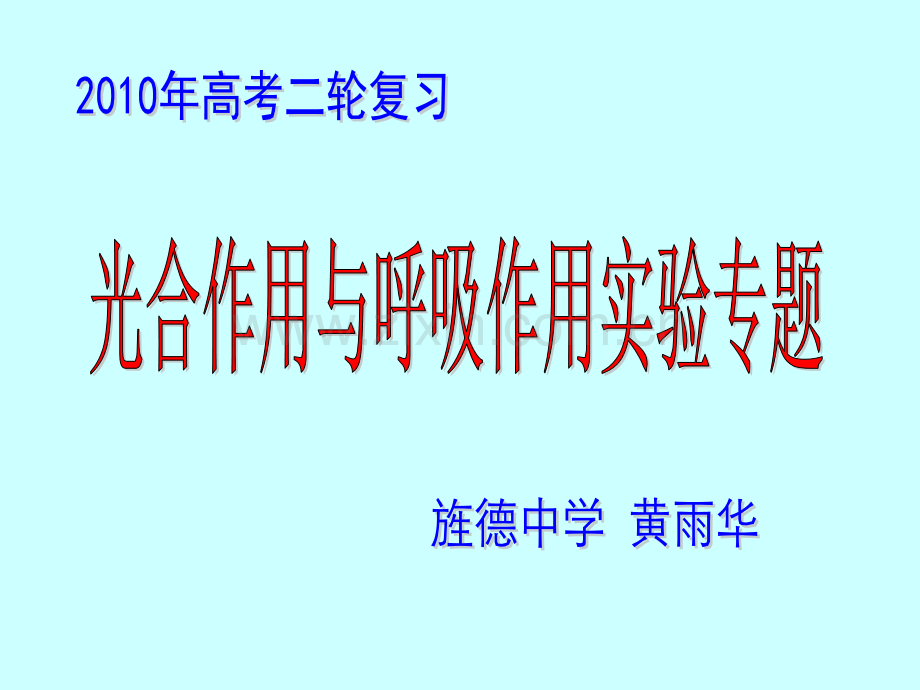 2010年高考二轮复习

光合作用与呼吸作用实验专题

旌德中学 黄雨华